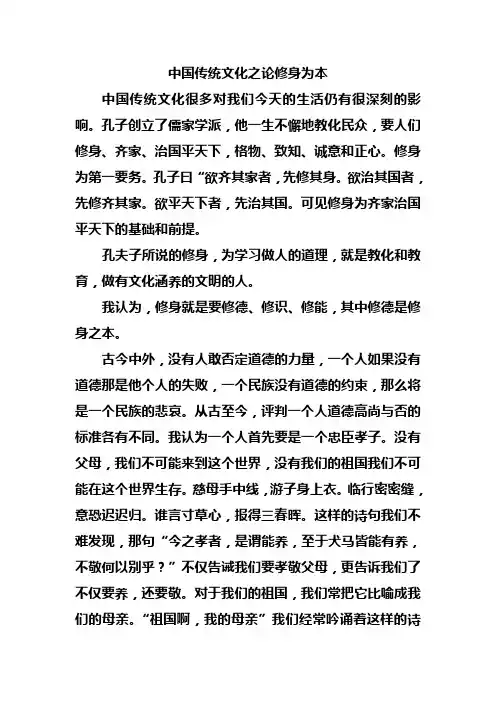 中国传统文化之论修身为本

中国传统文化很多对我们今天的生活仍有很深刻的影响。孔子创立了儒家学派，他一生不懈地教化民众，要人们修身、齐家、治国平天下，格物、致知、诚意和正心。修身为第一要务。孔子曰“欲齐其家者，先修其身。欲治其国者，先修齐其家。欲平天下者，先治其国。可见修身为齐家治国平天下的基础和前提。

孔夫子所说的修身，为学习做人的道理，就是教化和教育，做有文化涵养的文明的人。

我认为，修身就是要修德、修识、修能，其中修德是修身之本。

古今中外，没有人敢否定道德的力量，一个人如果没有道德那是他个人的失败，一个民族没有道德的约束，那么将是一个民族的悲哀。从古至今，评判一个人道德高尚与否的标准各有不同。我认为一个人首先要是一个忠臣孝子。没有父母，我们不可能来到这个世界，没有我们的祖国我们不可能在这个世界生存。慈母手中线，游子身上衣。临行密密缝，意恐迟迟归。谁言寸草心，报得三春晖。这样的诗句我们不难发现，那句“今之孝者，是谓能养，至于犬马皆能有养，不敬何以别乎？”不仅告诫我们要孝敬父母，更告诉我们了不仅要养，还要敬。对于我们的祖国，我们常把它比喻成我们的母亲。“祖国啊，我的母亲”我们经常吟诵着这样的诗